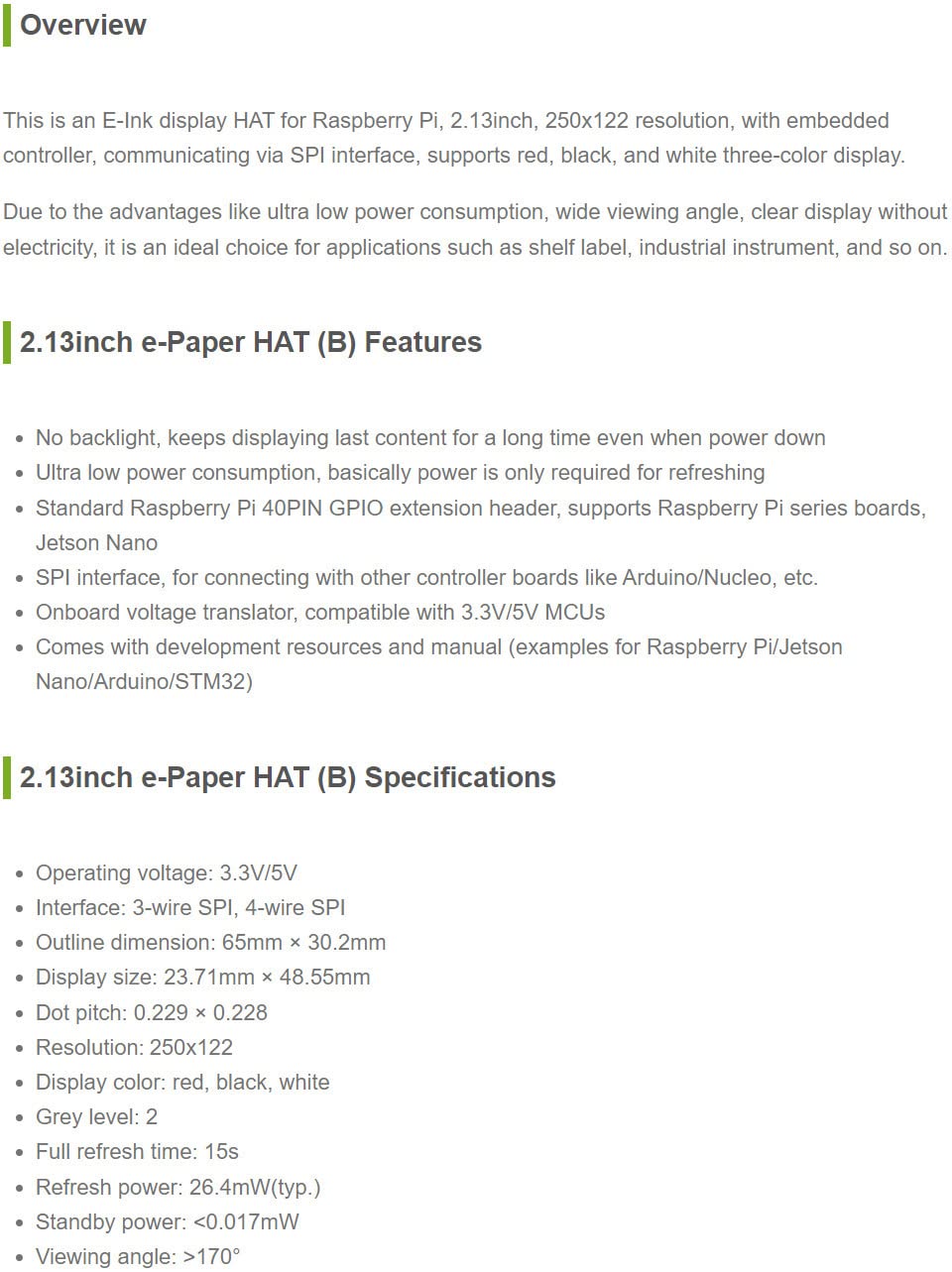 Overview

This is an E-Ink display HAT for Raspberry Pi, 2.13inch, 250x122 resolution, with embedded controller, communicating via SPI interface, supports red, black, and white three-color display.

Due to the advantages like ultra low power consumption, wide viewing angle, clear display without electricity, it is an ideal choice for applications such as shelf label, industrial instrument, and so on.

2.13inch e-Paper HAT (B) Features

- No backlight, keeps displaying last content for a long time even when power down
- Ultra low power consumption, basically power is only required for refreshing
- Standard Raspberry Pi 40PIN GPIO extension header, supports Raspberry Pi series boards, Jetson Nano
- SPI interface, for connecting with other controller boards like Arduino/Nucleo, etc.
- Onboard voltage translator, compatible with 3.3V/5V MCUs
- Comes with development resources and manual (examples for Raspberry Pi/Jetson Nano/Arduino/STM32)

2.13inch e-Paper HAT (B) Specifications

- Operating voltage: 3.3V/5V
- Interface: 3-wire SPI, 4-wire SPI
- Outline dimension: 65mm × 30.2mm
- Display size: 23.71mm × 48.55mm
- Dot pitch: 0.229 × 0.228
- Resolution: 250x122
- Display color: red, black, white
- Grey level: 2
- Full refresh time: 15s
- Refresh power: 26.4mW(typ.)
- Standby power: <0.017mW
- Viewing angle: >170°